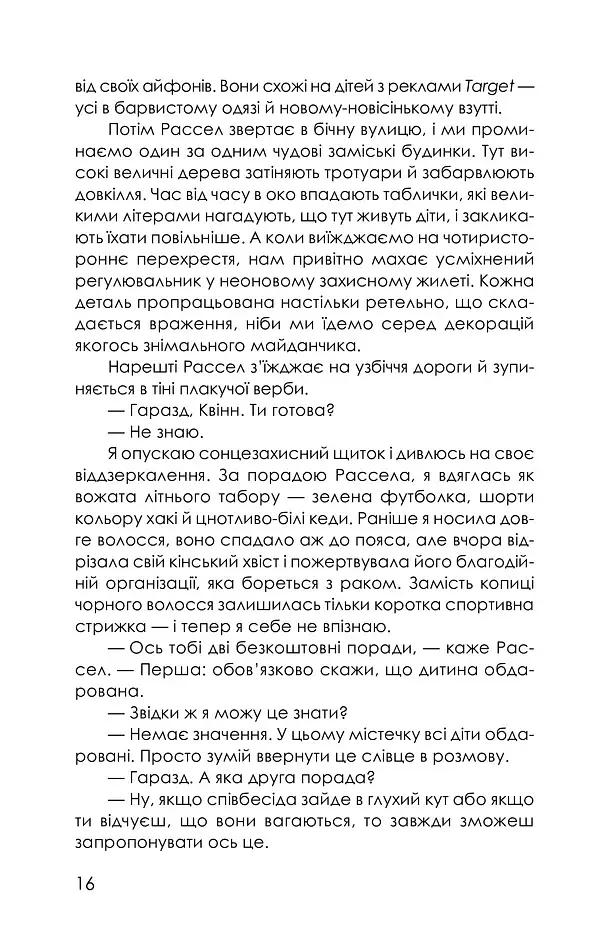 від своїх айфонів. Вони схожі на дітей з реклами Target — усі в барвистому одязі й новому-новісінькому взутті.

Потім Рассел звертає в бічну вулицю, і ми проминаємо один за одним чудові заміські будинки. Тут високі величні дерева затіняють тротуари й забарвлюють довкілля. Час від часу в око впадають таблички, які великими літерами нагадують, що тут живуть діти, і закликають їхати повільніше. А коли виїжджаємо на чотиристороннє перехрестя, нам привітно махає усміхнений регулювальник у неоновому захисному жилеті. Кожна деталь пропрацьована настільки ретельно, що складається враження, ніби ми їдемо серед декорацій якогось знімального майданчика.

Нарешті Рассел з'їжджає на узбіччя дороги й зупиняється в тіні плакучої верби.

— Гаразд, Квінн. Ти готова?

— Не знаю.

Я опускаю сонцезахисний щиток і дивлюсь на своє віддзеркалення. За порадою Рассела, я вдяглась як вожата літнього табору — зелена футболка, шорти кольору хакі й цнотливо-білі кеди. Раніше я носила довге волосся, воно спадало аж до пояса, але вчора відрізала свій кінський хвіст і пожертвувала його благодійній організації, яка бореться з раком. Замість копиці чорного волосся залишилась тільки коротка спортивна стрижка — і тепер я себе не впізнаю.

— Ось тобі дві безкоштовні поради, — каже Рассел. — Перша: обов'язково скажи, що дитина обдарована.

— Звідки ж я можу це знати?

— Немає значення. У цьому містечку всі діти обдаровані. Просто зумій ввернути це слівце в розмову.

— Гаразд. А яка друга порада?

— Ну, якщо співбесіда зайде в глухий кут або якщо ти відчуєш, що вони вагаються, то завжди зможеш запропонувати ось це.

16